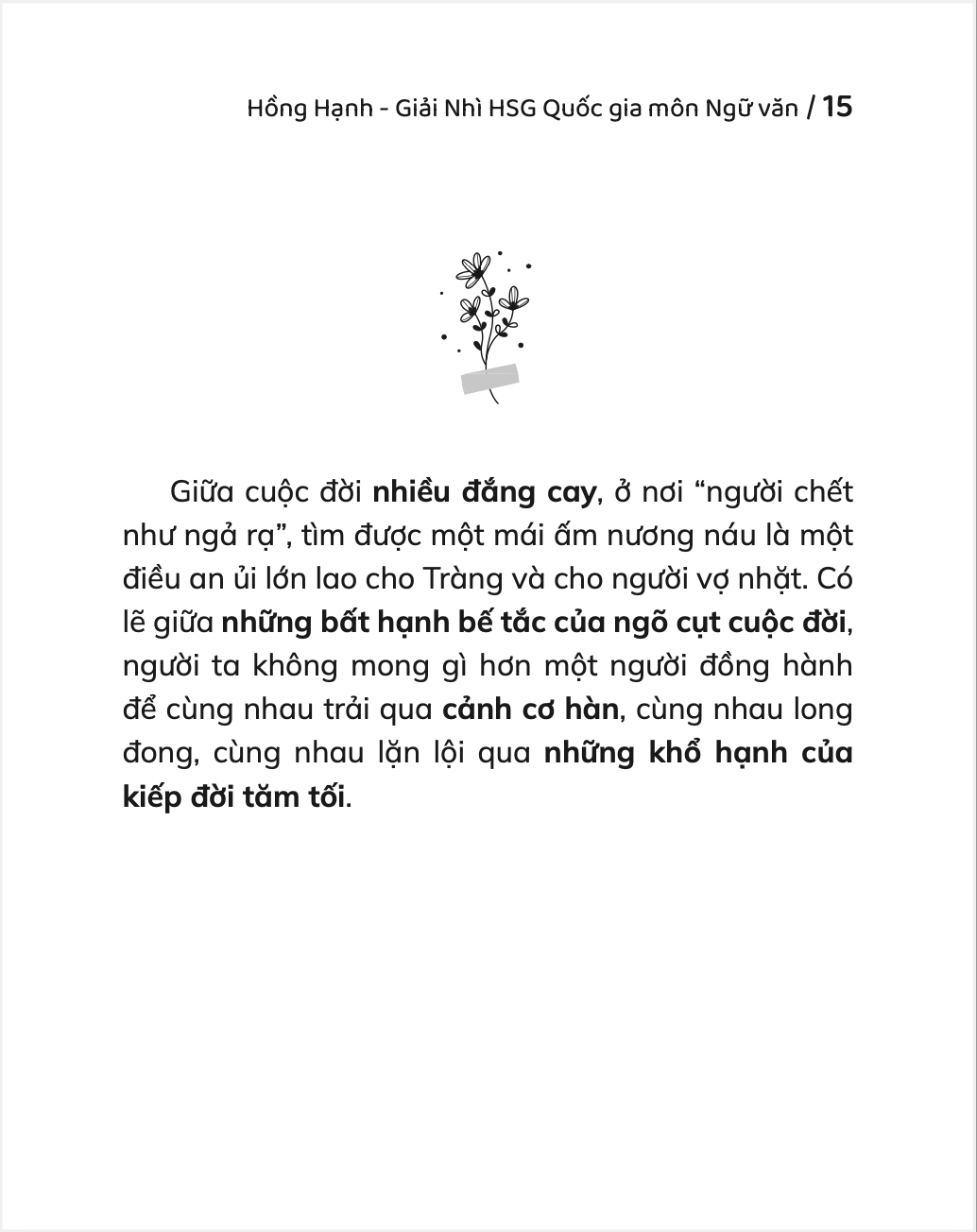 Hồng Hạnh - Giải Nhì HSG Quốc gia môn Ngữ văn / 15

Giữa cuộc đời nhiều đắng cay, ở nơi “người chết như ngả rạ”, tìm được một mái ấm nương náu là một điều an ủi lớn lao cho Tràng và cho người vợ nhặt. Có lẽ giữa những bất hạnh bế tắc của ngõ cụt cuộc đời, người ta không mong gì hơn một người đồng hành để cùng nhau trải qua cảnh cơ hàn, cùng nhau long đong, cùng nhau lặn lội qua những khổ hạnh của kiếp đời tăm tối.